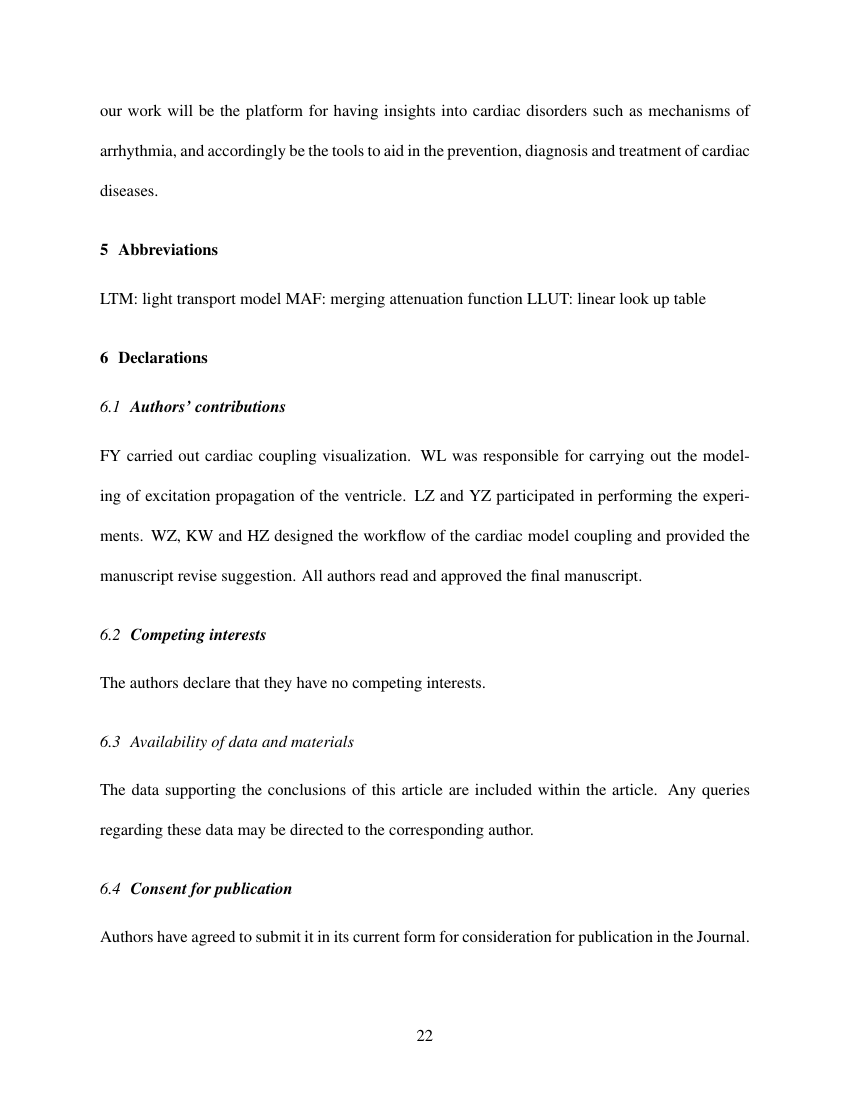 our work will be the platform for having insights into cardiac disorders such as mechanisms of arrhythmia, and accordingly be the tools to aid in the prevention, diagnosis and treatment of cardiac diseases.

5 Abbreviations

LTM: light transport model MAF: merging attenuation function LLUT: linear look up table

6 Declarations

6.1 Authors' contributions

FY carried out cardiac coupling visualization. WL was responsible for carrying out the modeling of excitation propagation of the ventricle. LZ and YZ participated in performing the experiments. WZ, KW and HZ designed the workflow of the cardiac model coupling and provided the manuscript revise suggestion. All authors read and approved the final manuscript.

6.2 Competing interests

The authors declare that they have no competing interests.

6.3 Availability of data and materials

The data supporting the conclusions of this article are included within the article. Any queries regarding these data may be directed to the corresponding author.

6.4 Consent for publication

Authors have agreed to submit it in its current form for consideration for publication in the Journal.

22